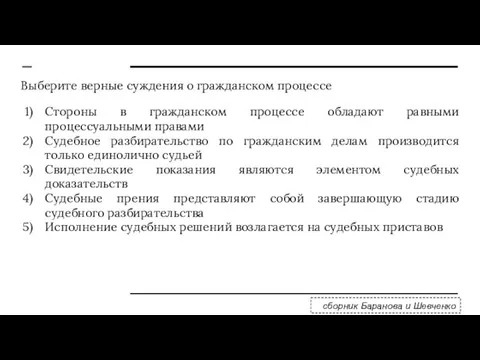 Выберите верные суждения о гражданском процессе

1) Стороны в гражданском процессе обладают равными процессуальными правами
2) Судебное разбирательство по гражданским делам производится только единолично судьей
3) Свидетельские показания являются элементом судебных доказательств
4) Судебные прения представляют собой завершающую стадию судебного разбирательства
5) Исполнение судебных решений возлагается на судебных приставов

сборник Баранова и Шевченко